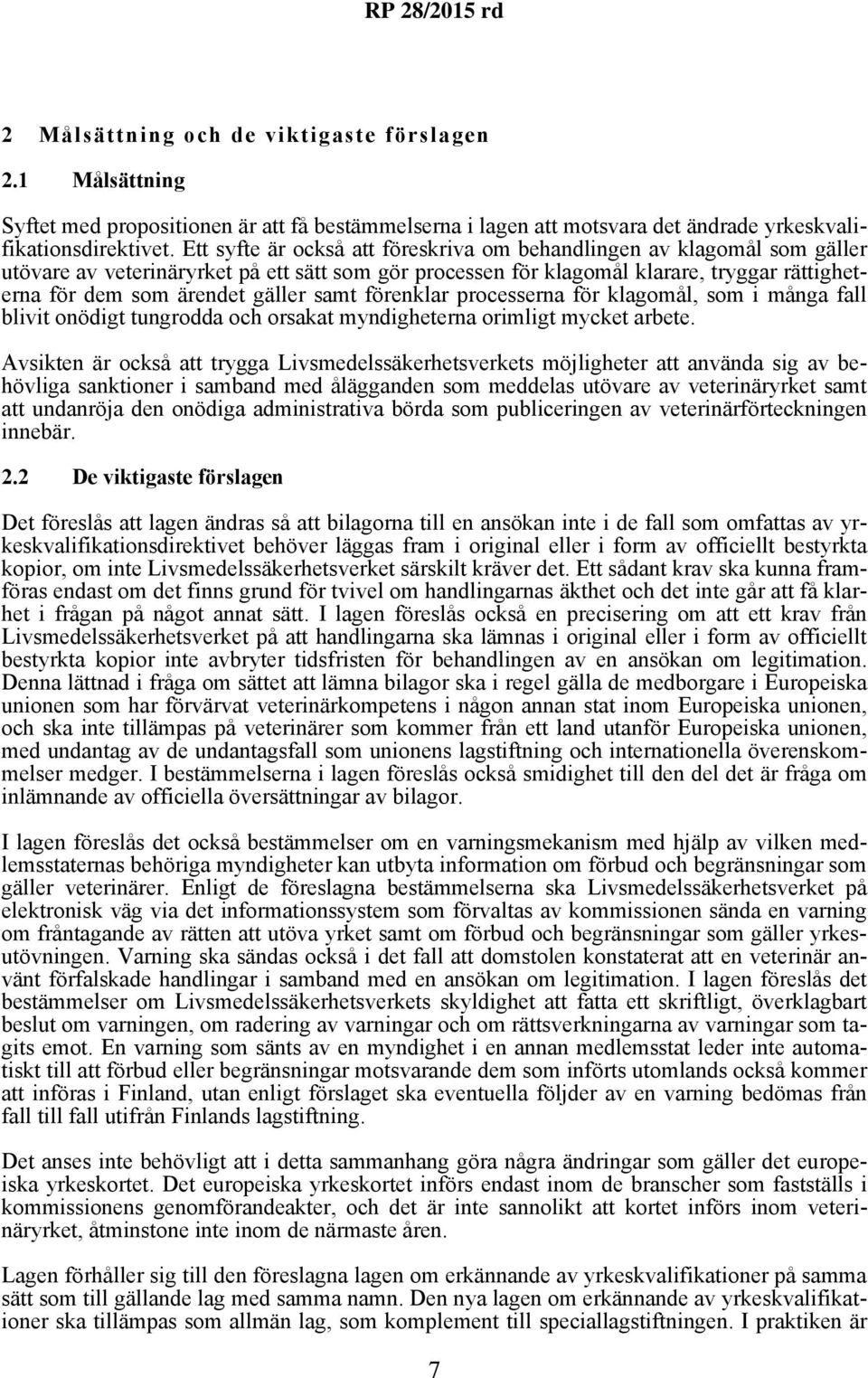 RP 28/2015 rd

2 Målsättning och de viktigaste förslagen

2.1 Målsättning

Syftet med propositionen är att få bestämmelserna i lagen att motsvara det ändrade yrkeskvalifikationsdirektivet. Ett syfte är också att föreskriva om behandlingen av klagomål som gäller utövare av veterinäryrket på ett sätt som gör processen för klagomål klarare, tryggar rättigheterna för dem som ärendet gäller samt förenklar processerna för klagomål, som i många fall blivit onödigt tungrodda och orsakat myndigheterna orimligt mycket arbete.

Avsikten är också att trygga Livsmedelssäkerhetsverkets möjligheter att använda sig av behövliga sanktioner i samband med ålägganden som meddelas utövare av veterinäryrket samt att undanröja den onödiga administrativa börda som publiceringen av veterinärförteckningen innebär.

2.2 De viktigaste förslagen

Det föreslås att lagen ändras så att bilagorna till en ansökan inte i de fall som omfattas av yrkeskvalifikationsdirektivet behöver läggas fram i original eller i form av officiellt bestyrkta kopior, om inte Livsmedelssäkerhetsverket särskilt kräver det. Ett sådant krav ska kunna framföras endast om det finns grund för tvivel om handlingarnas äkthet och det inte går att få klarhet i frågan på något annat sätt. I lagen föreslås också en precisering om att ett krav från Livsmedelssäkerhetsverket på att handlingarna ska lämnas i original eller i form av officiellt bestyrkta kopior inte avbryter tidsfristen för behandlingen av en ansökan om legitimation. Denna lättnad i fråga om sättet att lämna bilagor ska i regel gälla de medborgare i Europeiska unionen som har förvärvat veterinärkompetens i någon annan stat inom Europeiska unionen, och ska inte tillämpas på veterinärer som kommer från ett land utanför Europeiska unionen, med undantag av de undantagsfall som unionens lagstiftning och internationella överenskommelser medger. I bestämmelserna i lagen föreslås också smidighet till den del det är fråga om inlämnande av officiella översättningar av bilagor.

I lagen föreslås det också bestämmelser om en varningsmekanism med hjälp av vilken medlemsstaternas behöriga myndigheter kan utbyta information om förbud och begränsningar som gäller veterinärer. Enligt de föreslagna bestämmelserna ska Livsmedelssäkerhetsverket på elektronisk väg via det informationssystem som förvaltas av kommissionen sända en varning om fråntagande av rätten att utöva yrket samt om förbud och begränsningar som gäller yrkesutövningen. Varning ska sändas också i det fall att domstolen konstaterat att en veterinär använt förfalskade handlingar i samband med en ansökan om legitimation. I lagen föreslås det bestämmelser om Livsmedelssäkerhetsverkets skyldighet att fatta ett skriftligt, överklagbart beslut om varningen, om radering av varningar och om rättsverkningarna av varningar som tagits emot. En varning som sänts av en myndighet i en annan medlemsstat leder inte automatiskt till att förbud eller begränsningar motsvarande dem som införts utomlands också kommer att införas i Finland, utan enligt förslaget ska eventuella följder av en varning bedömas från fall till fall utifrån Finlands lagstiftning.

Det anses inte behövligt att i detta sammanhang göra några ändringar som gäller det europeiska yrkeskortet. Det europeiska yrkeskortet införs endast inom de branscher som fastställs i kommissionens genomförandeakter, och det är inte sannolikt att kortet införs inom veterinäryrket, åtminstone inte inom de närmaste åren.

Lagen förhåller sig till den föreslagna lagen om erkännande av yrkeskvalifikationer på samma sätt som till gällande lag med samma namn. Den nya lagen om erkännande av yrkeskvalifikationer ska tillämpas som allmän lag, som komplement till speciallagstiftningen. I praktiken är

7